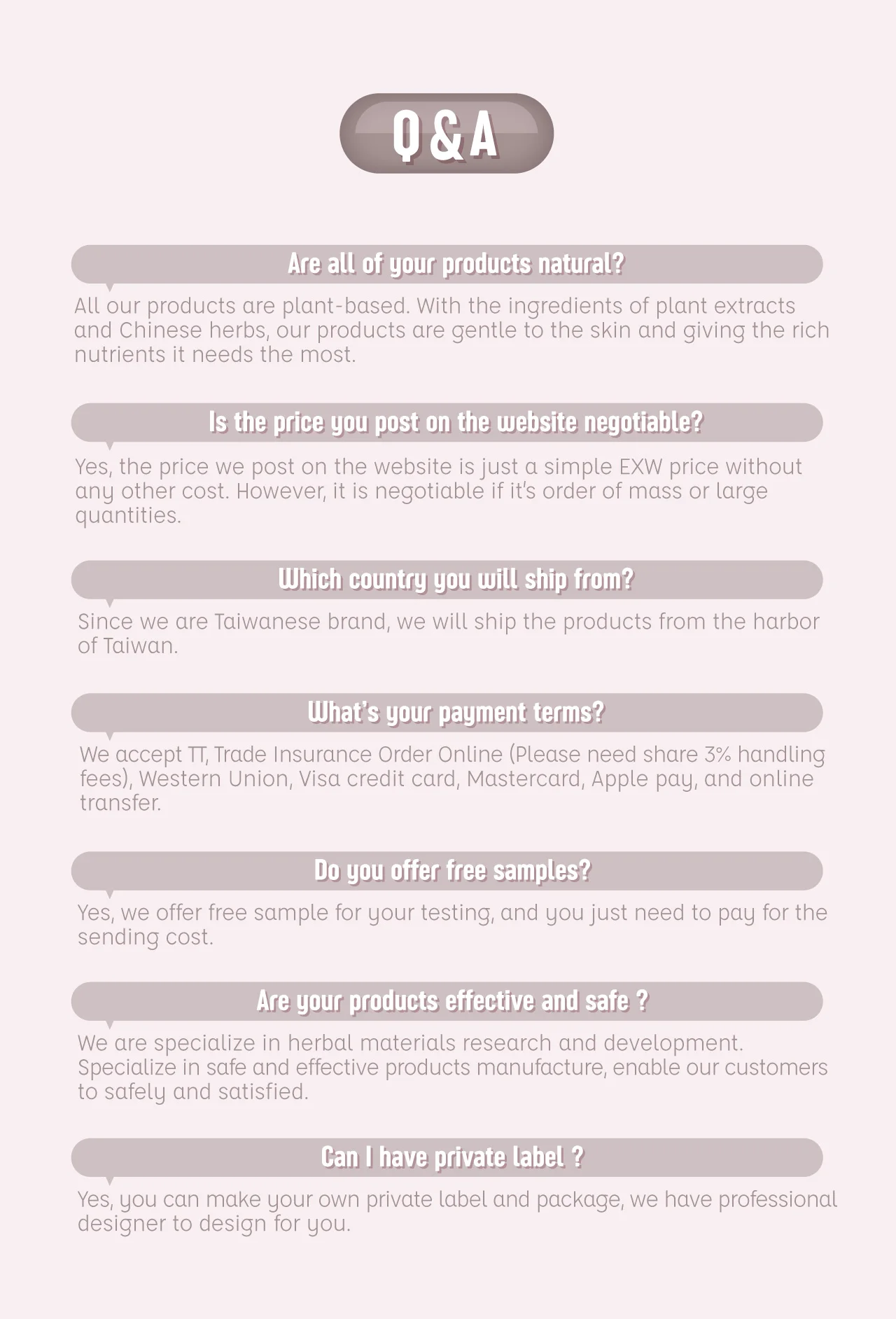 Q&A

Are all of your products natural?

All our products are plant-based. With the ingredients of plant extracts and Chinese herbs, our products are gentle to the skin and giving the rich nutrients it needs the most.

Is the price you post on the website negotiable?

Yes, the price we post on the website is just a simple EXW price without any other cost. However, it is negotiable if it's order of mass or large quantities.

Which country you will ship from?

Since we are Taiwanese brand, we will ship the products from the harbor of Taiwan.

What's your payment terms?

We accept TT, Trade Insurance Order Online (Please need share 3% handling fees), Western Union, Visa credit card, Mastercard, Apple pay, and online transfer.

Do you offer free samples?

Yes, we offer free sample for your testing, and you just need to pay for the sending cost.

Are your products effective and safe ?

We are specialize in herbal materials research and development. Specialize in safe and effective products manufacture, enable our customers to safely and satisfied.

Can I have private label ?

Yes, you can make your own private label and package, we have professional designer to design for you.